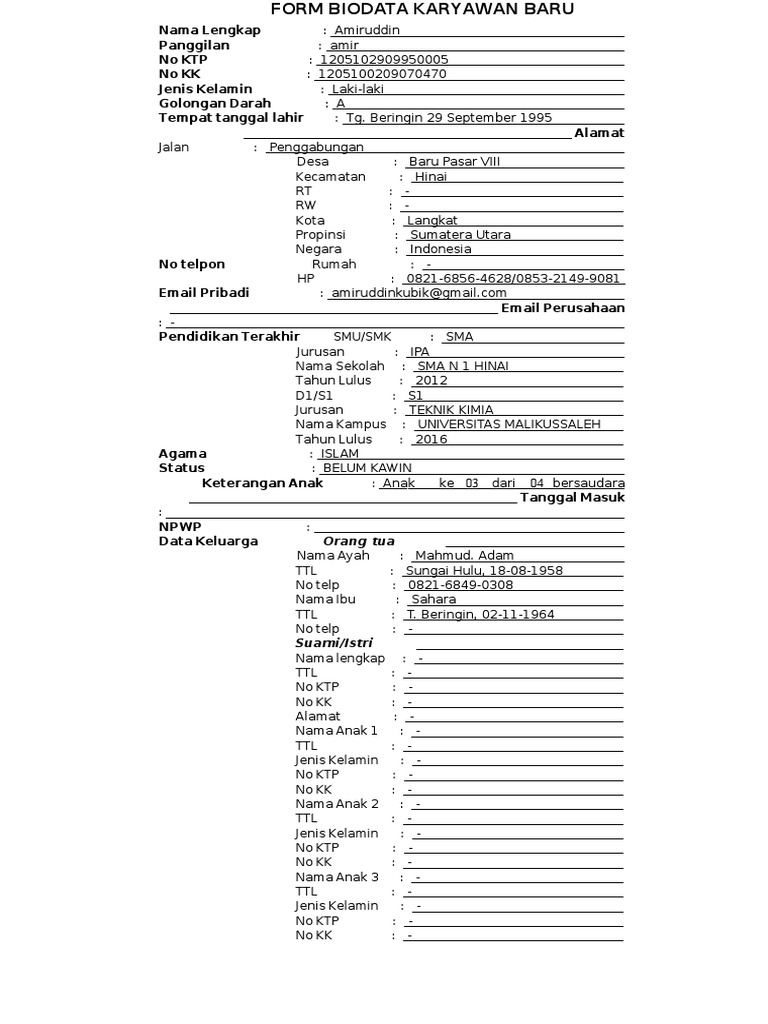 FORM BIODATA KARYAWAN BARU

Nama Lengkap : Amiruddin
Panggilan : amir
No KTP : 1205102909950005
No KK : 1205100209070470
Jenis Kelamin : Laki-laki
Golongan Darah : A
Tempat tanggal lahir : Tg. Beringin 29 September 1995
Alamat
Jalan : Penggabungan
Desa : Baru Pasar VIII
Kecamatan : Hinai
RT : -
RW : -
Kota : Langkat
Propinsi : Sumatera Utara
Negara : Indonesia
No telpon Rumah : -
HP : 0821-6856-4628/0853-2149-9081
Email Pribadi : amiruddinkubik@gmail.com
Email Perusahaan
: -
Pendidikan Terakhir SMU/SMK : SMA
Jurusan : IPA
Nama Sekolah : SMA N 1 HINAI
Tahun Lulus : 2012
D1/S1 : S1
Jurusan : TEKNIK KIMIA
Nama Kampus : UNIVERSITAS MALIKUSSALEH
Tahun Lulus : 2016
Agama : ISLAM
Status : BELUM KAWIN
Keterangan Anak : Anak ke 03 dari 04 bersaudara
Tanggal Masuk
:
NPWP :
Data Keluarga Orang tua
Nama Ayah : Mahmud. Adam
TTL : Sungai Hulu, 18-08-1958
No telp : 0821-6849-0308
Nama Ibu : Sahara
TTL : T. Beringin, 02-11-1964
No telp : -
Suami/Istri
Nama lengkap : -
TTL : -
No KTP : -
No KK : -
Alamat : -
Nama Anak 1 : -
TTL : -
Jenis Kelamin : -
No KTP : -
No KK : -
Nama Anak 2 : -
TTL : -
Jenis Kelamin : -
No KTP : -
No KK : -
Nama Anak 3 : -
TTL : -
Jenis Kelamin : -
No KTP : -
No KK : -